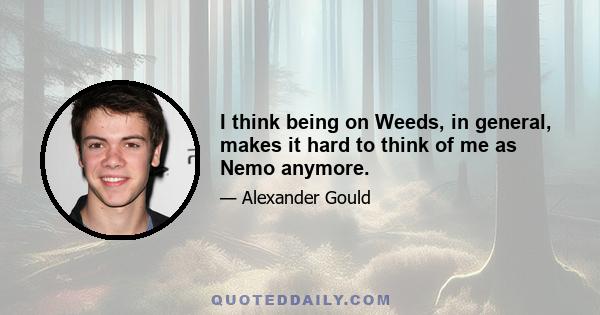 I think being on Weeds, in general, makes it hard to think of me as Nemo anymore.

— Alexander Gould

QUOTEDDAILY.COM